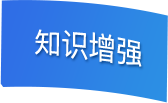 知识增强